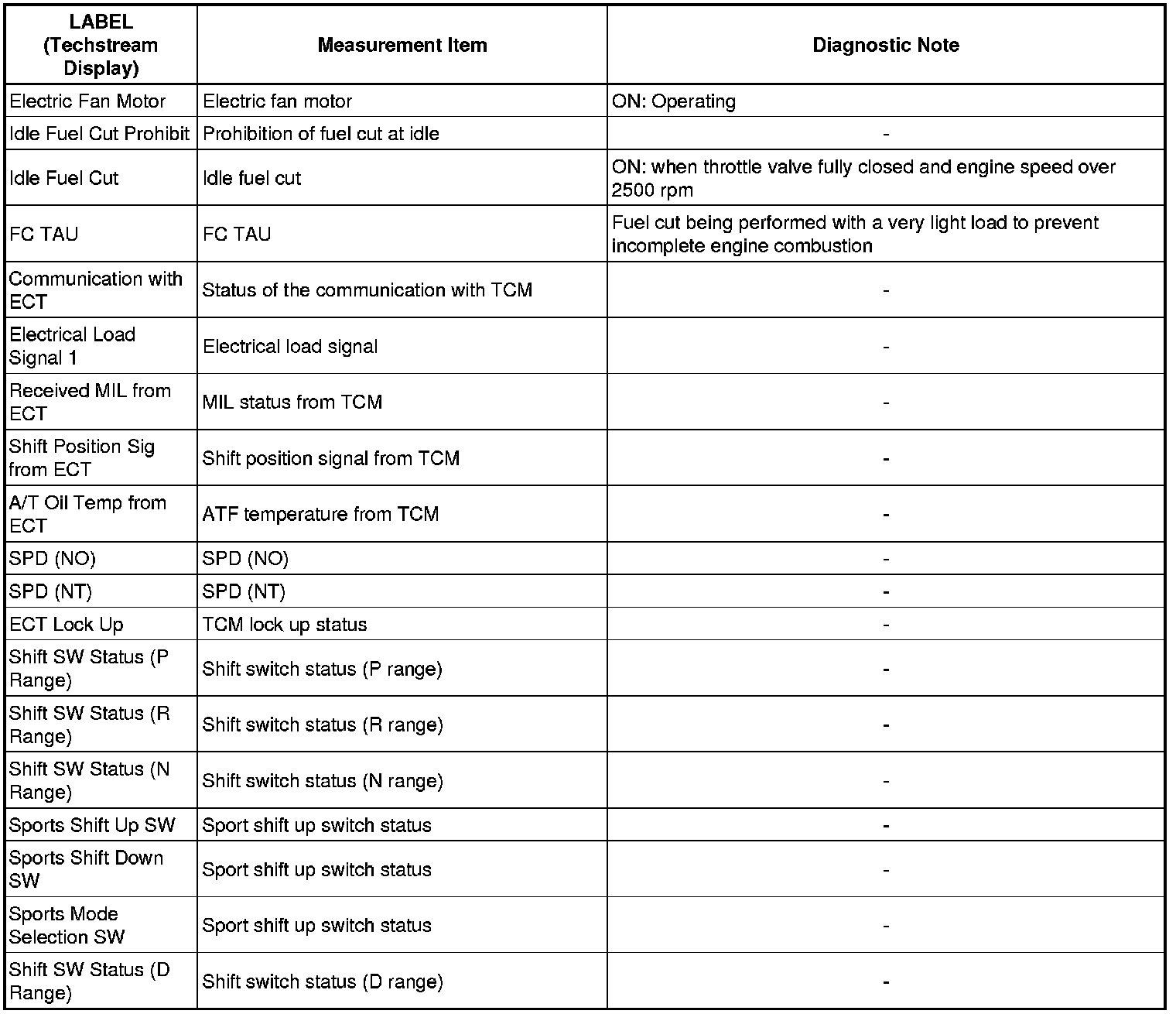 | LABEL (Techstream Display) | Measurement Item | Diagnostic Note |
|---|---|---|
| Electric Fan Motor | Electric fan motor | ON: Operating |
| Idle Fuel Cut Prohibit | Prohibition of fuel cut at idle | - |
| Idle Fuel Cut | Idle fuel cut | ON: when throttle valve fully closed and engine speed over 2500 rpm |
| FC TAU | FC TAU | Fuel cut being performed with a very light load to prevent incomplete engine combustion |
| Communication with ECT | Status of the communication with TCM | - |
| Electrical Load Signal 1 | Electrical load signal | - |
| Received MIL from ECT | MIL status from TCM | - |
| Shift Position Sig from ECT | Shift position signal from TCM | - |
| A/T Oil Temp from ECT | ATF temperature from TCM | - |
| SPD (NO) | SPD (NO) | - |
| SPD (NT) | SPD (NT) | - |
| ECT Lock Up | TCM lock up status | - |
| Shift SW Status (P Range) | Shift switch status (P range) | - |
| Shift SW Status (R Range) | Shift switch status (R range) | - |
| Shift SW Status (N Range) | Shift switch status (N range) | - |
| Sports Shift Up SW | Sport shift up switch status | - |
| Sports Shift Down SW | Sport shift up switch status | - |
| Sports Mode Selection SW | Sport shift up switch status | - |
| Shift SW Status (D Range) | Shift switch status (D range) | - |